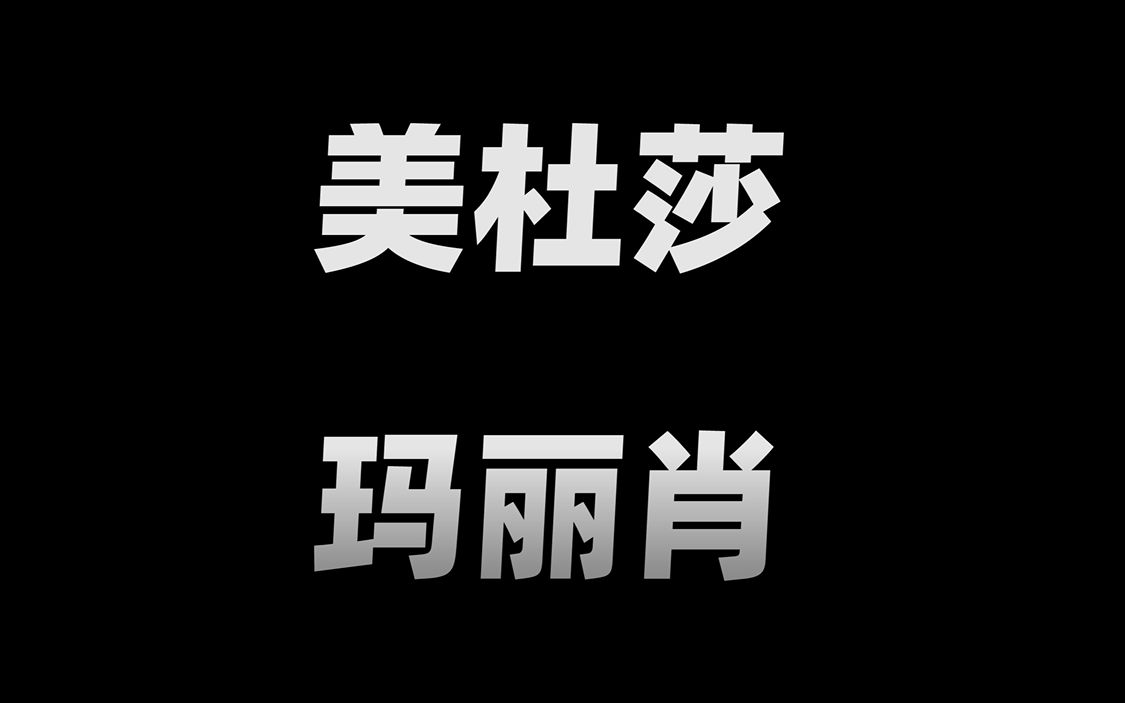 美杜莎

玛丽肖